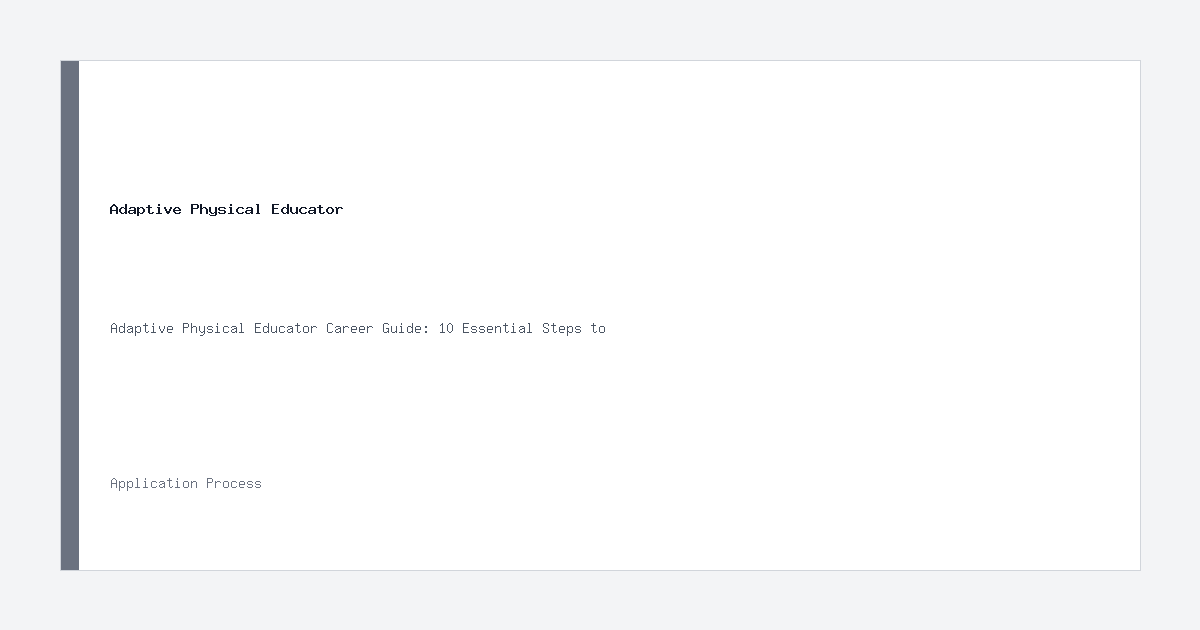 Adaptive Physical Educator

Adaptive Physical Educator Career Guide: 10 Essential Steps to

Application Process